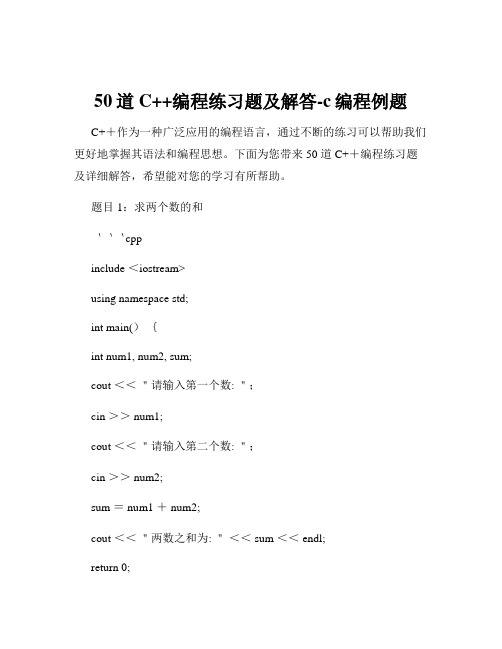 50 道 C++编程练习题及解答-c 编程例题

C++作为一种广泛应用的编程语言，通过不断的练习可以帮助我们更好地掌握其语法和编程思想。下面为您带来 50 道 C++编程练习题及详细解答，希望能对您的学习有所帮助。

题目 1：求两个数的和

```cpp

include <iostream>

using namespace std;

int main() {

int num1, num2, sum;

cout << "请输入第一个数: ";

cin >> num1;

cout << "请输入第二个数: ";

cin >> num2;

sum = num1 + num2;

cout << "两数之和为: " << sum << endl;

return 0;